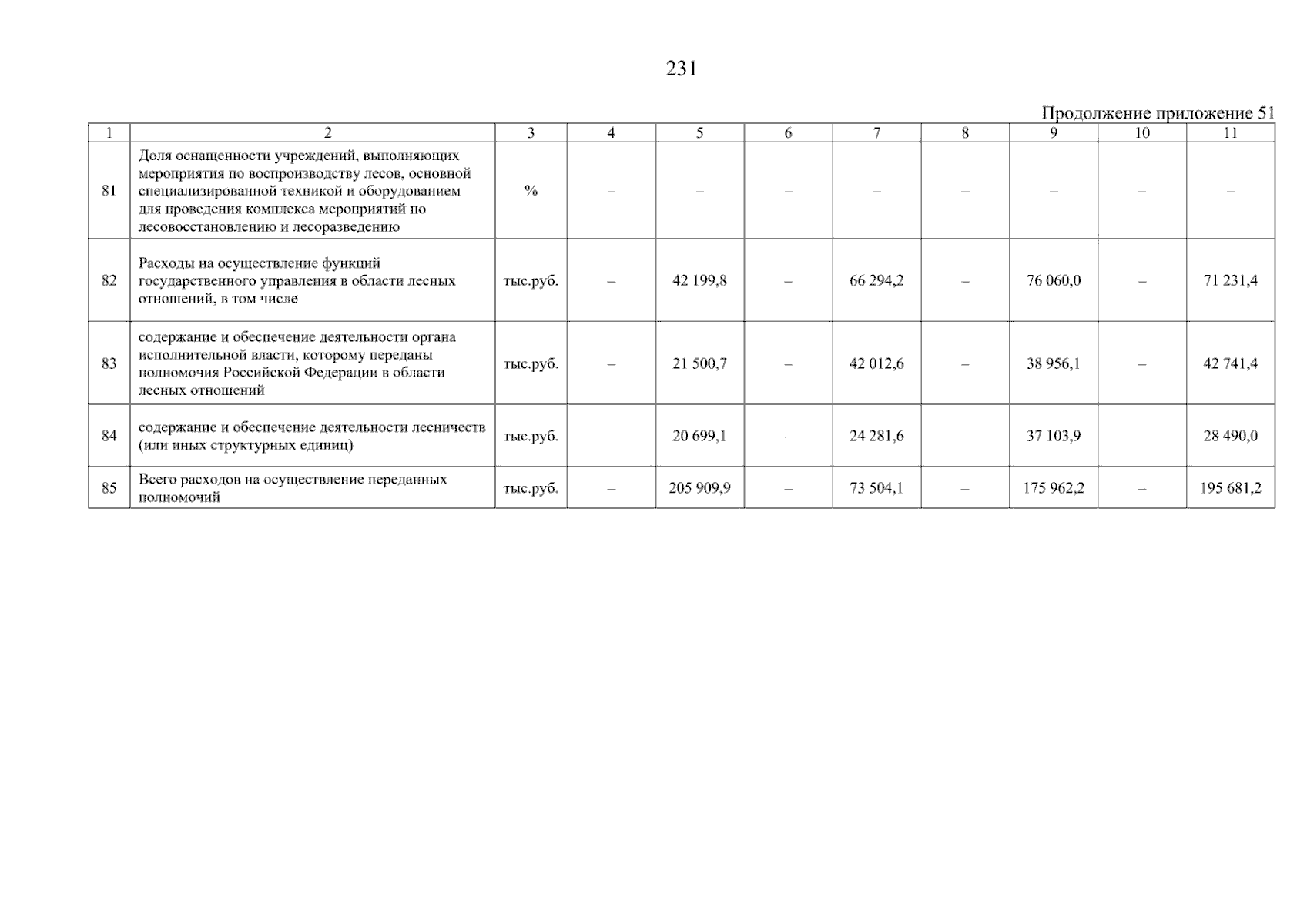 231

Продолжение приложение 51

| 1 | 2 | 3 | 4 | 5 | 6 | 7 | 8 | 9 | 10 | 11 |
|---|---|---|---|---|---|---|---|---|---|---|
| 81 | Доля оснащенности учреждений, выполняющих мероприятия по воспроизводству лесов, основной специализированной техникой и оборудованием для проведения комплекса мероприятий по лесовосстановлению и лесоразведению | % | – | – | – | – | – | – | – | – |
| 82 | Расходы на осуществление функций государственного управления в области лесных отношений, в том числе | тыс.руб. | – | 42 199,8 | – | 66 294,2 | – | 76 060,0 | – | 71 231,4 |
| 83 | содержание и обеспечение деятельности органа исполнительной власти, которому переданы полномочия Российской Федерации в области лесных отношений | тыс.руб. | – | 21 500,7 | – | 42 012,6 | – | 38 956,1 | – | 42 741,4 |
| 84 | содержание и обеспечение деятельности лесничеств (или иных структурных единиц) | тыс.руб. | – | 20 699,1 | – | 24 281,6 | – | 37 103,9 | – | 28 490,0 |
| 85 | Всего расходов на осуществление переданных полномочий | тыс.руб. | – | 205 909,9 | – | 73 504,1 | – | 175 962,2 | – | 195 681,2 |